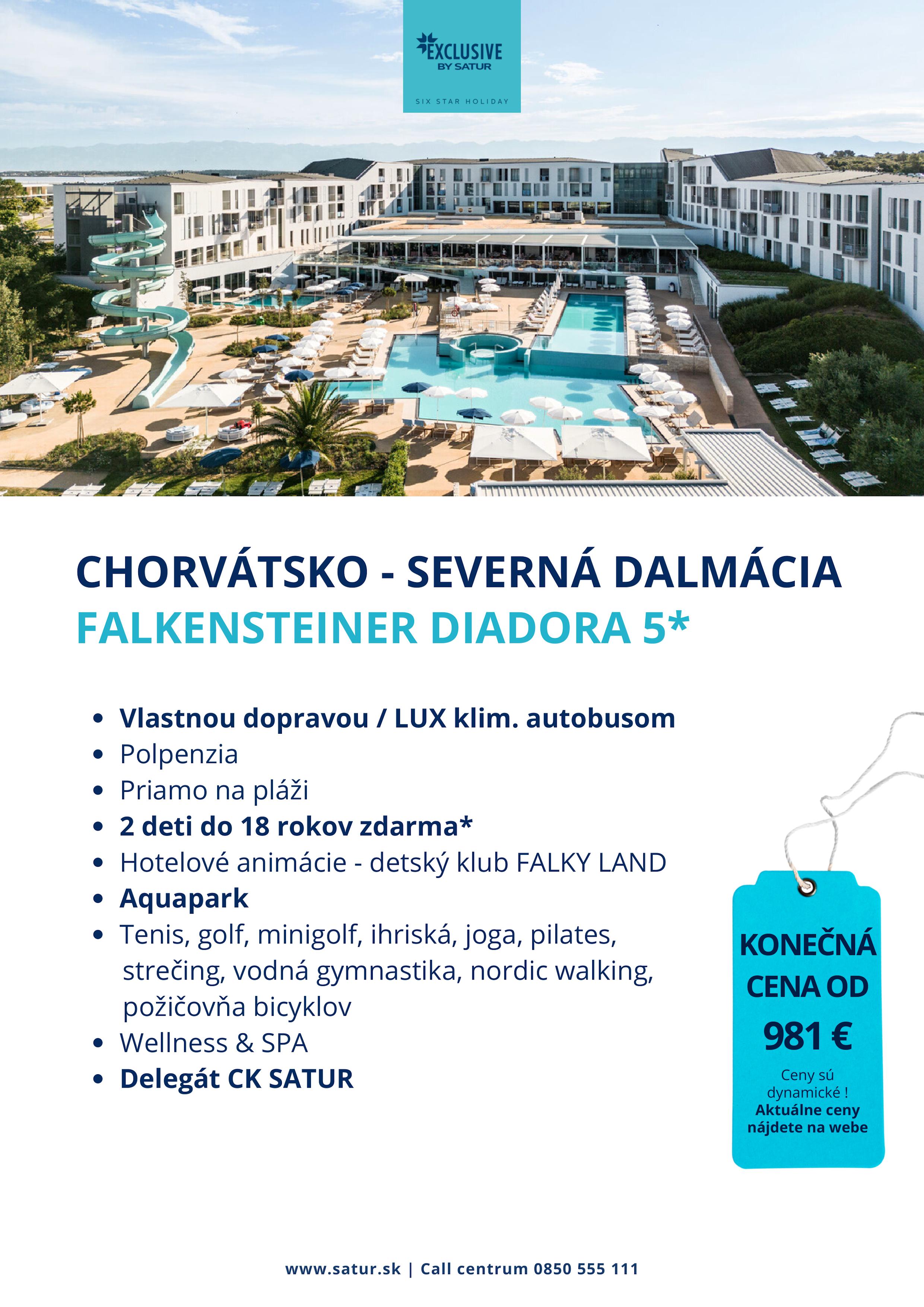 EXCLUSIVE
BY SATUR
SIX STAR HOLIDAY

CHORVÁTSKO - SEVERNÁ DALMÁCIA
FALKENSTEINER DIADORA 5*

• Vlastnou dopravou / LUX klim. autobusom
• Polpenzia
• Priamo na pláži
• 2 deti do 18 rokov zdarma*
• Hotelové animácie - detský klub FALKY LAND
• Aquapark
• Tenis, golf, minigolf, ihriská, joga, pilates, strečing, vodná gymnastika, nordic walking, požičovňa bicyklov
• Wellness & SPA
• Delegát CK SATUR

KONEČNÁ CENA OD
981 €
Ceny sú dynamické !
Aktuálne ceny nájdete na webe

www.satur.sk | Call centrum 0850 555 111